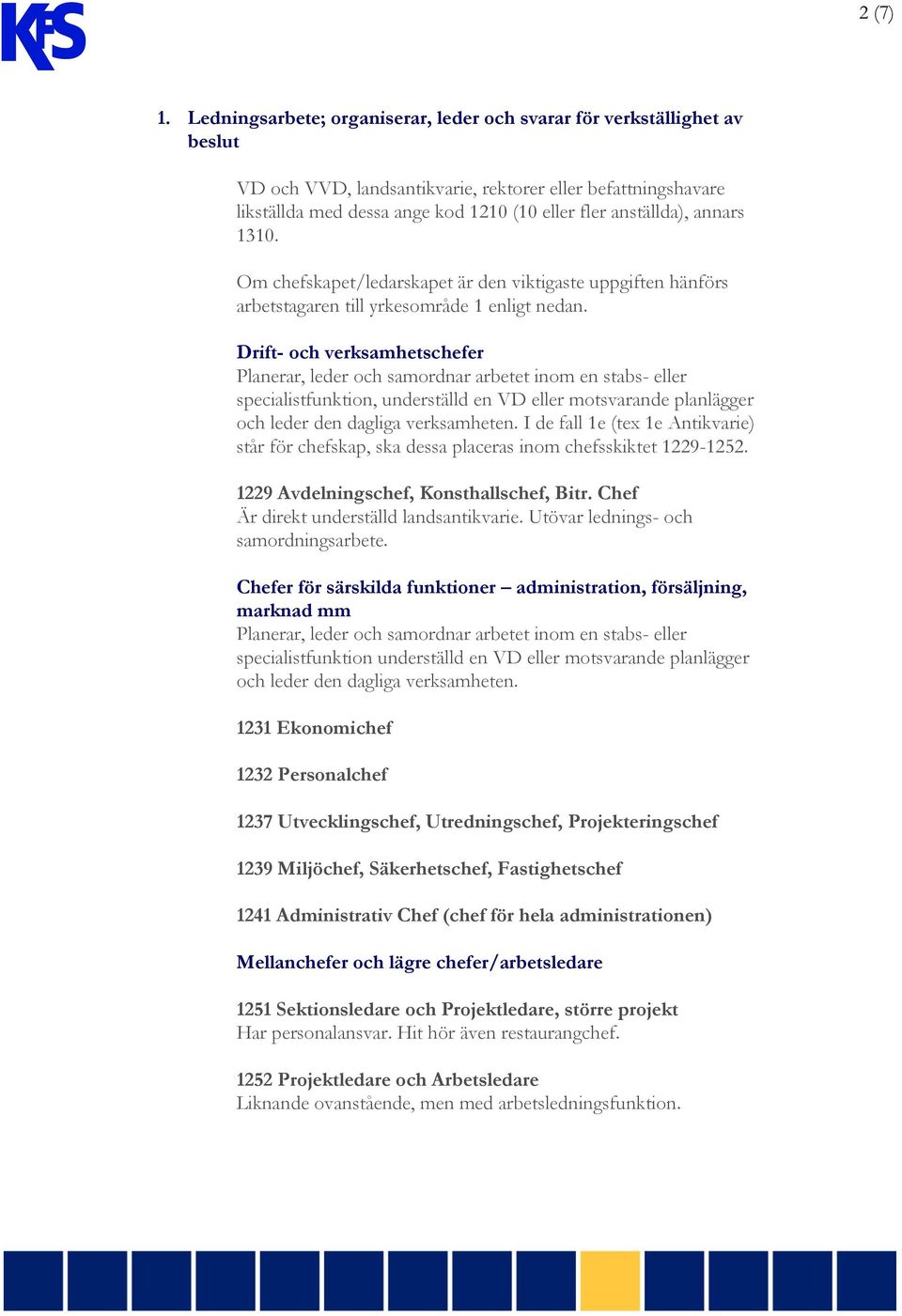 KFS

2 (7)

1. Ledningsarbete; organiserar, leder och svarar för verkställighet av beslut

VD och VVD, landsantikvarie, rektorer eller befattningshavare likställda med dessa ange kod 1210 (10 eller fler anställda), annars 1310.

Om chefskapet/ledarskapet är den viktigaste uppgiften hänförs arbetstagaren till yrkesområde 1 enligt nedan.

Drift- och verksamhetschefer
Planerar, leder och samordnar arbetet inom en stabs- eller specialistfunktion, underställd en VD eller motsvarande planlägger och leder den dagliga verksamheten. I de fall 1e (tex 1e Antikvarie) står för chefskap, ska dessa placeras inom chefsskiktet 1229-1252.

1229 Avdelningschef, Konsthallschef, Bitr. Chef
Är direkt underställd landsantikvarie. Utövar lednings- och samordningsarbete.

Chefer för särskilda funktioner – administration, försäljning, marknad mm
Planerar, leder och samordnar arbetet inom en stabs- eller specialistfunktion underställd en VD eller motsvarande planlägger och leder den dagliga verksamheten.

1231 Ekonomichef

1232 Personalchef

1237 Utvecklingschef, Utredningschef, Projekteringschef

1239 Miljöchef, Säkerhetschef, Fastighetschef

1241 Administrativ Chef (chef för hela administrationen)

Mellanchefer och lägre chefer/arbetsledare

1251 Sektionsledare och Projektledare, större projekt
Har personalansvar. Hit hör även restaurangchef.

1252 Projektledare och Arbetsledare
Liknande ovanstående, men med arbetsledningsfunktion.